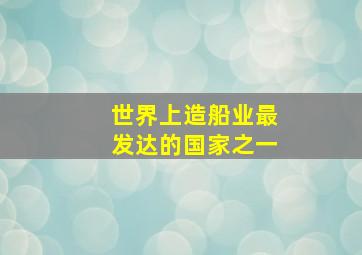 世界上造船业最发达的国家之一